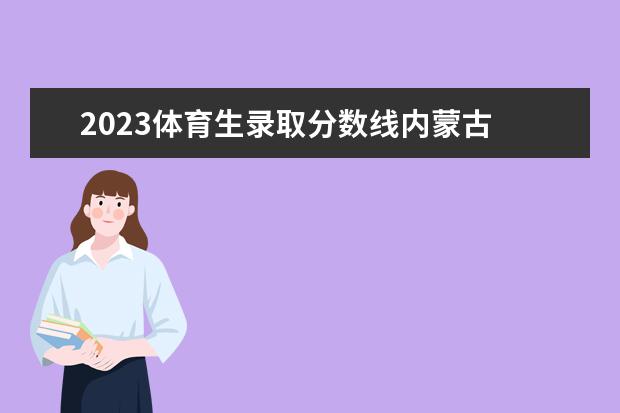 2023体育生录取分数线内蒙古